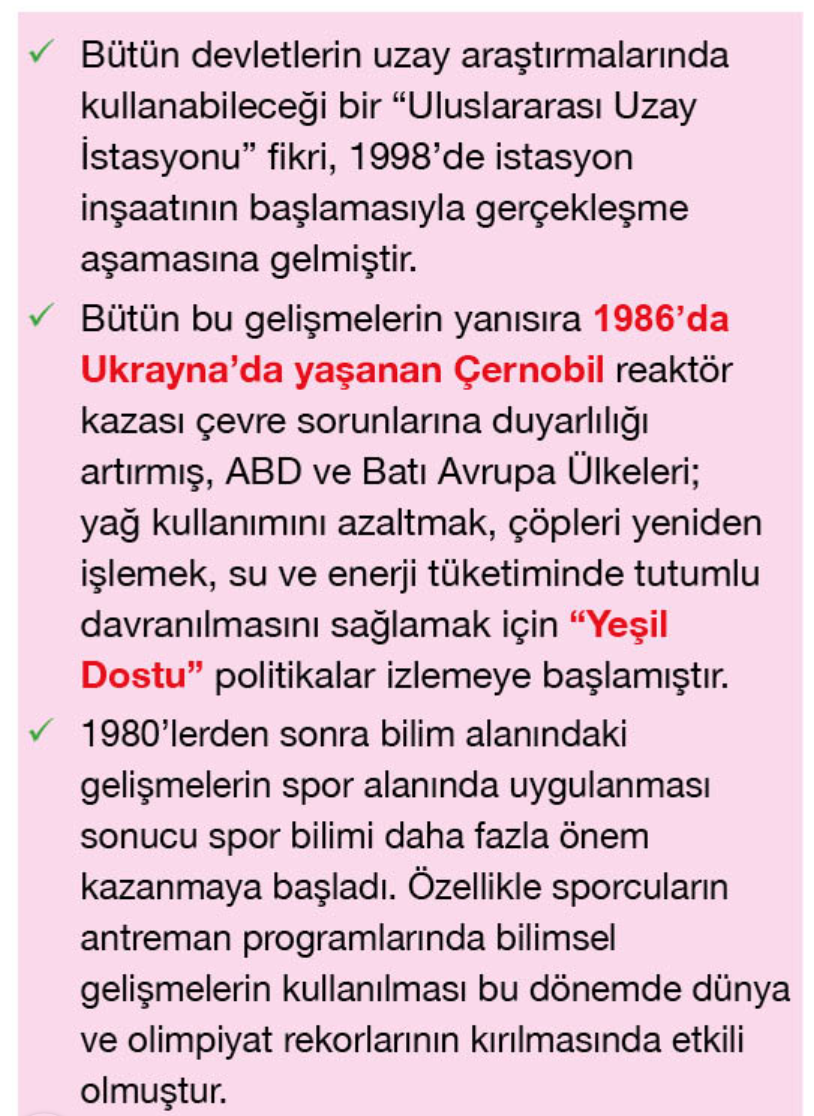 ✓ Bütün devletlerin uzay araştırmalarında kullanabileceği bir "Uluslararası Uzay İstasyonu" fikri, 1998'de istasyon inşaatının başlamasıyla gerçekleşme aşamasına gelmiştir.

✓ Bütün bu gelişmelerin yanısıra 1986'da Ukrayna'da yaşanan Çernobil reaktör kazası çevre sorunlarına duyarlılığı artırmış, ABD ve Batı Avrupa Ülkeleri; yağ kullanımını azaltmak, çöpleri yeniden işlemek, su ve enerji tüketiminde tutumlu davranılmasını sağlamak için "Yeşil Dostu" politikalar izlemeye başlamıştır.

✓ 1980'lerden sonra bilim alanındaki gelişmelerin spor alanında uygulanması sonucu spor bilimi daha fazla önem kazanmaya başladı. Özellikle sporcuların antreman programlarında bilimsel gelişmelerin kullanılması bu dönemde dünya ve olimpiyat rekorlarının kırılmasında etkili olmuştur.